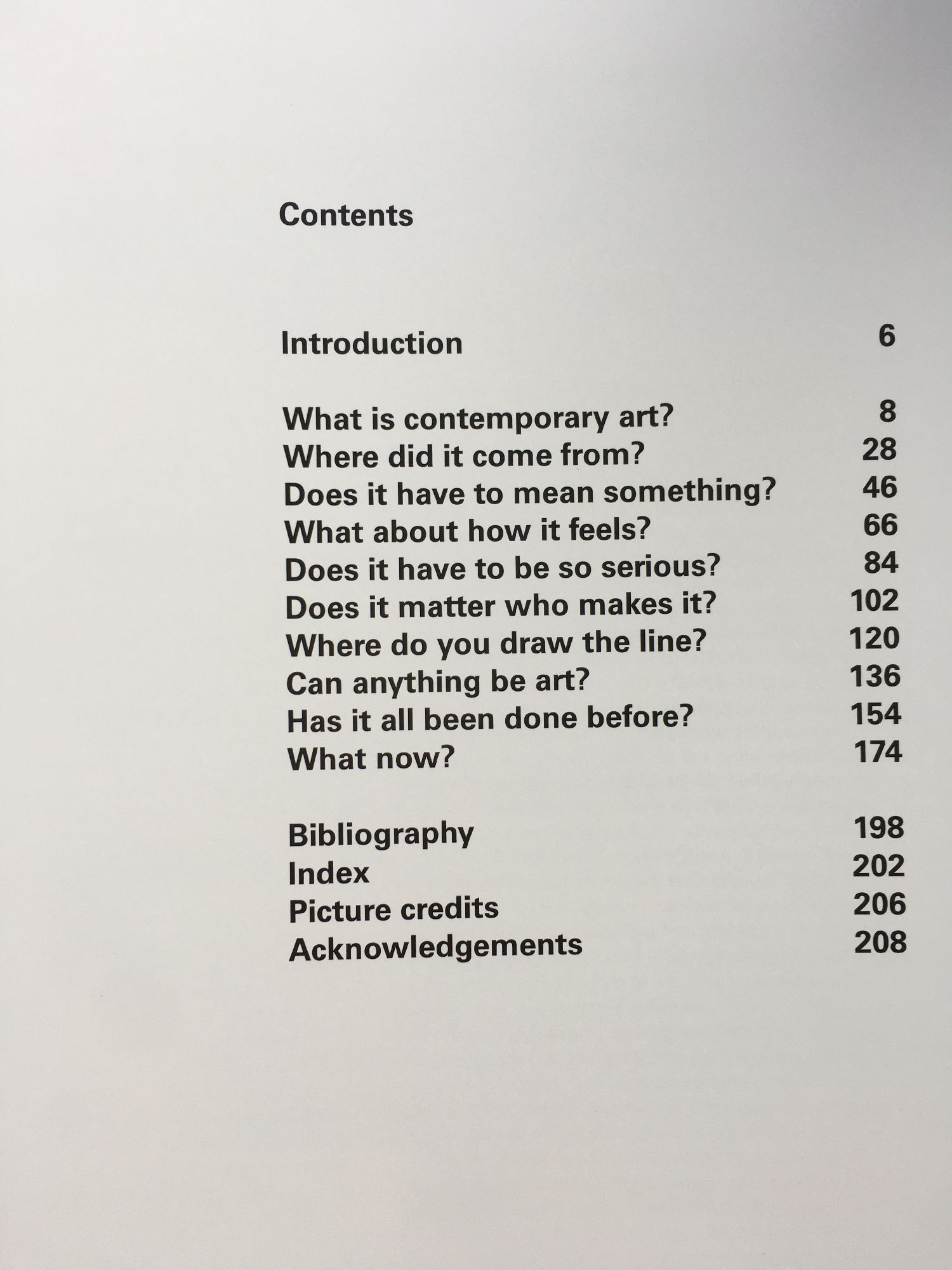 Contents

Introduction 6

What is contemporary art? 8
Where did it come from? 28
Does it have to mean something? 46
What about how it feels? 66
Does it have to be so serious? 84
Does it matter who makes it? 102
Where do you draw the line? 120
Can anything be art? 136
Has it all been done before? 154
What now? 174

Bibliography 198
Index 202
Picture credits 206
Acknowledgements 208